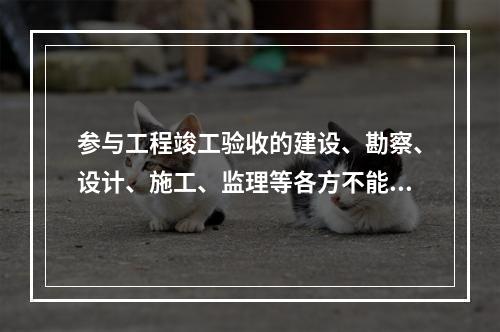 参与工程竣工验收的建设、勘察、设计、施工、监理等各方不能…